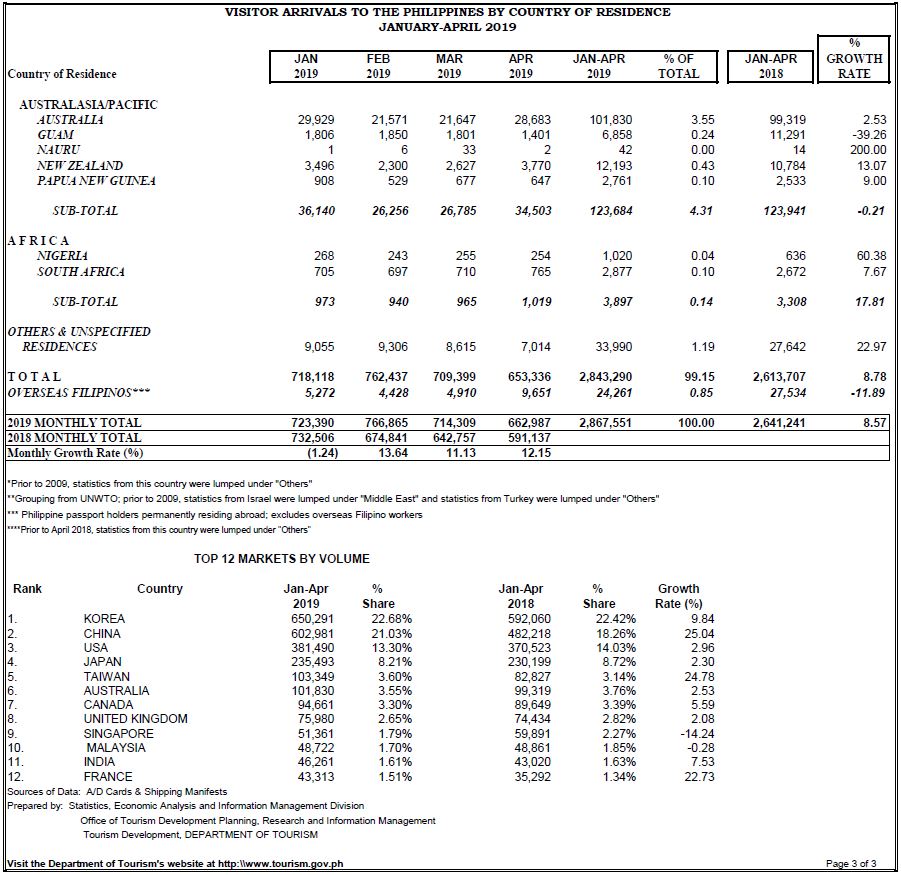 VISITOR ARRIVALS TO THE PHILIPPINES BY COUNTRY OF RESIDENCE
JANUARY-APRIL 2019

| Country of Residence | JAN 2019 | FEB 2019 | MAR 2019 | APR 2019 | JAN-APR 2019 | % OF TOTAL | JAN-APR 2018 | % GROWTH RATE |
|---|---|---|---|---|---|---|---|---|
| AUSTRALASIA/PACIFIC | | | | | | | | |
| AUSTRALIA | 29,929 | 21,571 | 21,647 | 28,683 | 101,830 | 3.55 | 99,319 | 2.53 |
| GUAM | 1,806 | 1,850 | 1,801 | 1,401 | 6,858 | 0.24 | 11,291 | -39.26 |
| NAURU | 1 | 6 | 33 | 2 | 42 | 0.00 | 14 | 200.00 |
| NEW ZEALAND | 3,496 | 2,300 | 2,627 | 3,770 | 12,193 | 0.43 | 10,784 | 13.07 |
| PAPUA NEW GUINEA | 908 | 529 | 677 | 647 | 2,761 | 0.10 | 2,533 | 9.00 |
| SUB-TOTAL | 36,140 | 26,256 | 26,785 | 34,503 | 123,684 | 4.31 | 123,941 | -0.21 |
| AFRICA | | | | | | | | |
| NIGERIA | 268 | 243 | 255 | 254 | 1,020 | 0.04 | 636 | 60.38 |
| SOUTH AFRICA | 705 | 697 | 710 | 765 | 2,877 | 0.10 | 2,672 | 7.67 |
| SUB-TOTAL | 973 | 940 | 965 | 1,019 | 3,897 | 0.14 | 3,308 | 17.81 |
| OTHERS & UNSPECIFIED RESIDENCES | 9,055 | 9,306 | 8,615 | 7,014 | 33,990 | 1.19 | 27,642 | 22.97 |
| TOTAL | 718,118 | 762,437 | 709,399 | 653,336 | 2,843,290 | 99.15 | 2,613,707 | 8.78 |
| OVERSEAS FILIPINOS*** | 5,272 | 4,428 | 4,910 | 9,651 | 24,261 | 0.85 | 27,534 | -11.89 |
| 2019 MONTHLY TOTAL | 723,390 | 766,865 | 714,309 | 662,987 | 2,867,551 | 100.00 | 2,641,241 | 8.57 |
| 2018 MONTHLY TOTAL | 732,506 | 674,841 | 642,757 | 591,137 | | | | |
| Monthly Growth Rate (%) | (1.24) | 13.64 | 11.13 | 12.15 | | | | |

*Prior to 2009, statistics from this country were lumped under "Others"
**Grouping from UNWTO; prior to 2009, statistics from Israel were lumped under "Middle East" and statistics from Turkey were lumped under "Others"
*** Philippine passport holders permanently residing abroad; excludes overseas Filipino workers
****Prior to April 2018, statistics from this country were lumped under "Others"

TOP 12 MARKETS BY VOLUME

| Rank | Country | Jan-Apr 2019 | % Share | Jan-Apr 2018 | % Share | Growth Rate (%) |
|---|---|---|---|---|---|---|
| 1. | KOREA | 650,291 | 22.68% | 592,060 | 22.42% | 9.84 |
| 2. | CHINA | 602,981 | 21.03% | 482,218 | 18.26% | 25.04 |
| 3. | USA | 381,490 | 13.30% | 370,523 | 14.03% | 2.96 |
| 4. | JAPAN | 235,493 | 8.21% | 230,199 | 8.72% | 2.30 |
| 5. | TAIWAN | 103,349 | 3.60% | 82,827 | 3.14% | 24.78 |
| 6. | AUSTRALIA | 101,830 | 3.55% | 99,319 | 3.76% | 2.53 |
| 7. | CANADA | 94,661 | 3.30% | 89,649 | 3.39% | 5.59 |
| 8. | UNITED KINGDOM | 75,980 | 2.65% | 74,434 | 2.82% | 2.08 |
| 9. | SINGAPORE | 51,361 | 1.79% | 59,891 | 2.27% | -14.24 |
| 10. | MALAYSIA | 48,722 | 1.70% | 48,861 | 1.85% | -0.28 |
| 11. | INDIA | 46,261 | 1.61% | 43,020 | 1.63% | 7.53 |
| 12. | FRANCE | 43,313 | 1.51% | 35,292 | 1.34% | 22.73 |

Sources of Data: A/D Cards & Shipping Manifests
Prepared by: Statistics, Economic Analysis and Information Management Division
Office of Tourism Development Planning, Research and Information Management
Tourism Development, DEPARTMENT OF TOURISM

Visit the Department of Tourism's website at http:\\www.tourism.gov.ph
Page 3 of 3